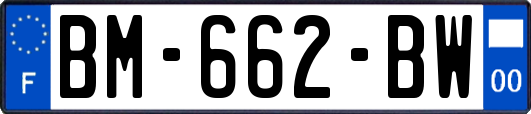 F
BM-662-BW
00